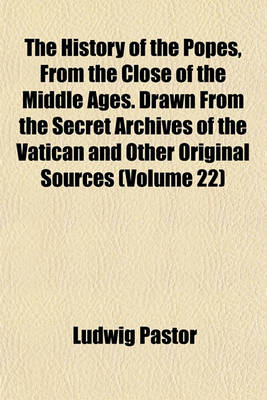 The History of the Popes, From the Close of the Middle Ages. Drawn From the Secret Archives of the Vatican and Other Original Sources (Volume 22)

Ludwig Pastor